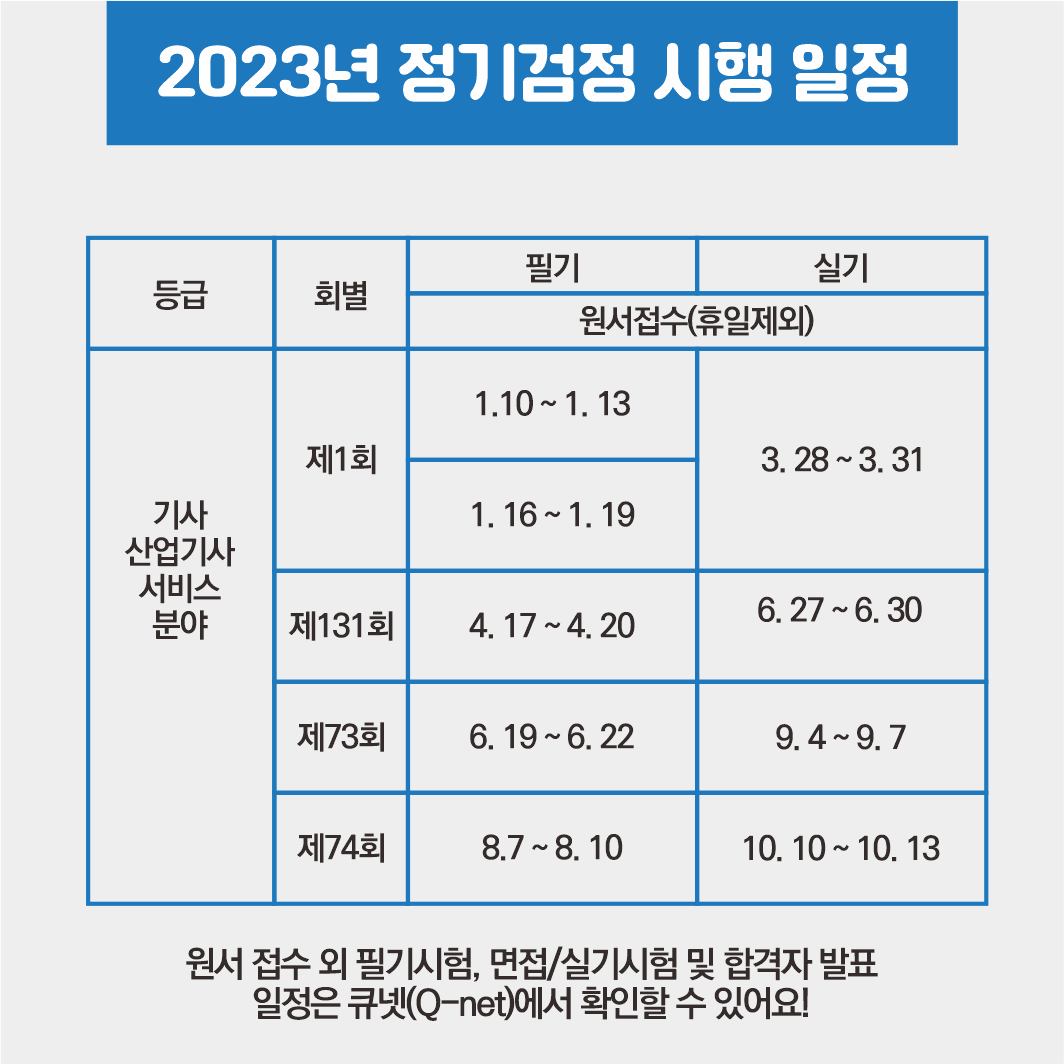 2023년 정기검정 시행 일정

| 등급 | 회별 | 필기 | 실기 |
|---|---|---|---|
| | | 원서접수(휴일제외) | |
| 기사 산업기사 서비스 분야 | 제1회 | 1.10 ~ 1. 13 | 3. 28 ~ 3. 31 |
| | | 1. 16 ~ 1. 19 | |
| | 제131회 | 4. 17 ~ 4. 20 | 6. 27 ~ 6. 30 |
| | 제73회 | 6. 19 ~ 6. 22 | 9. 4 ~ 9. 7 |
| | 제74회 | 8.7 ~ 8. 10 | 10. 10 ~ 10. 13 |

원서 접수 외 필기시험, 면접/실기시험 및 합격자 발표
일정은 큐넷(Q-net)에서 확인할 수 있어요!